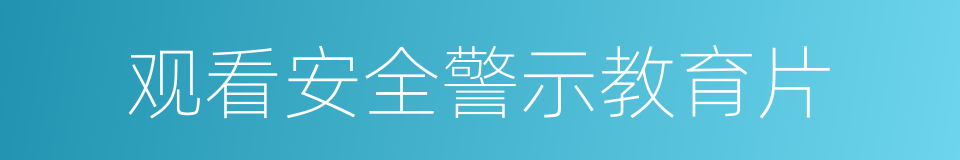 观看安全警示教育片